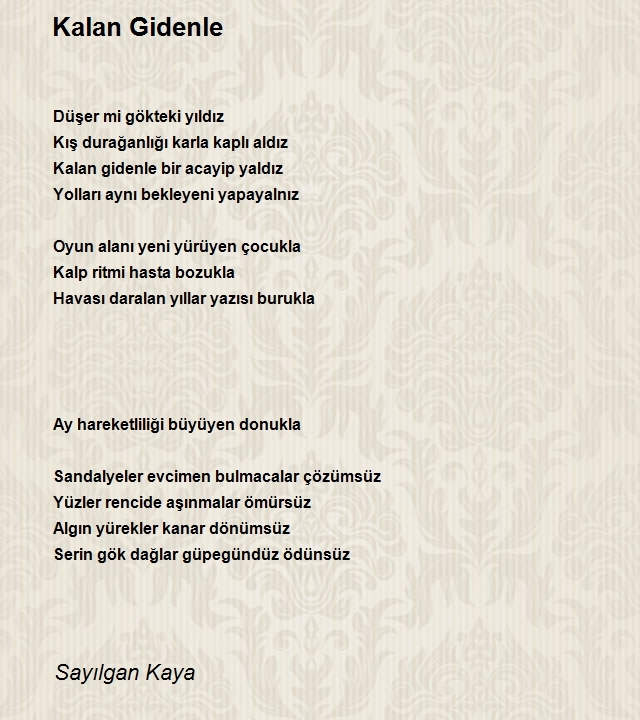 Kalan Gidenle

Düşer mi gökteki yıldız
Kış durağanlığı karla kaplı aldız
Kalan gidenle bir acayip yaldız
Yolları aynı bekleyeni yapayalnız

Oyun alanı yeni yürüyen çocukla
Kalp ritmi hasta bozukla
Havası daralan yıllar yazısı burukla

Ay hareketliliği büyüyen donukla

Sandalyeler evcimen bulmacalar çözümsüz
Yüzler rencide aşınmalar ömürsüz
Algın yürekler kanar dönümsüz
Serin gök dağlar güpegündüz ödünsüz

Sayılgan Kaya